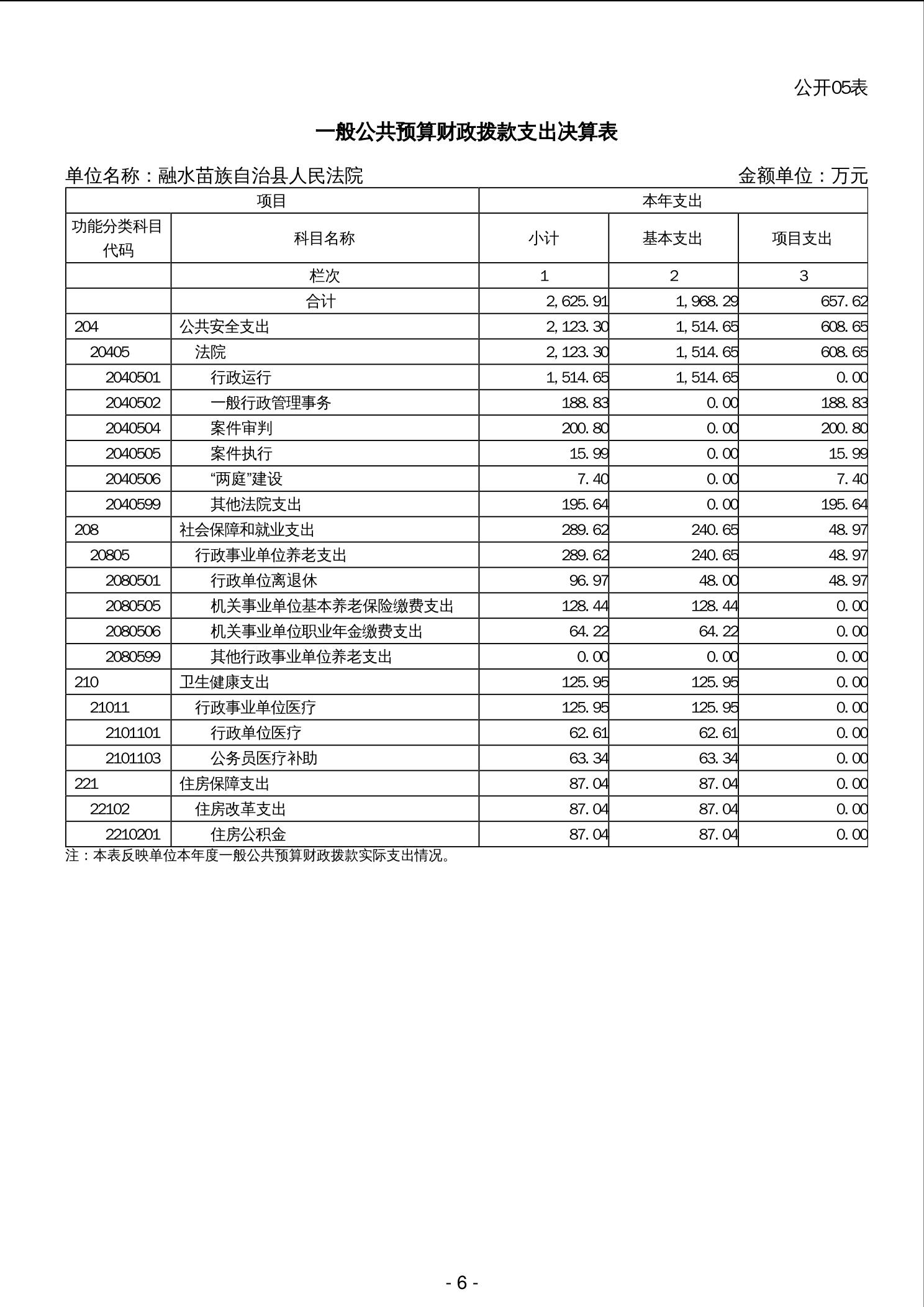 公开05表

一般公共预算财政拨款支出决算表

单位名称：融水苗族自治县人民法院　　　　金额单位：万元

| 项目 | | 本年支出 | | |
|---|---|---|---|---|
| 功能分类科目代码 | 科目名称 | 小计 | 基本支出 | 项目支出 |
| | 栏次 | 1 | 2 | 3 |
| | 合计 | 2,625.91 | 1,968.29 | 657.62 |
| 204 | 公共安全支出 | 2,123.30 | 1,514.65 | 608.65 |
| 20405 | 法院 | 2,123.30 | 1,514.65 | 608.65 |
| 2040501 | 行政运行 | 1,514.65 | 1,514.65 | 0.00 |
| 2040502 | 一般行政管理事务 | 188.83 | 0.00 | 188.83 |
| 2040504 | 案件审判 | 200.80 | 0.00 | 200.80 |
| 2040505 | 案件执行 | 15.99 | 0.00 | 15.99 |
| 2040506 | “两庭”建设 | 7.40 | 0.00 | 7.40 |
| 2040599 | 其他法院支出 | 195.64 | 0.00 | 195.64 |
| 208 | 社会保障和就业支出 | 289.62 | 240.65 | 48.97 |
| 20805 | 行政事业单位养老支出 | 289.62 | 240.65 | 48.97 |
| 2080501 | 行政单位离退休 | 96.97 | 48.00 | 48.97 |
| 2080505 | 机关事业单位基本养老保险缴费支出 | 128.44 | 128.44 | 0.00 |
| 2080506 | 机关事业单位职业年金缴费支出 | 64.22 | 64.22 | 0.00 |
| 2080599 | 其他行政事业单位养老支出 | 0.00 | 0.00 | 0.00 |
| 210 | 卫生健康支出 | 125.95 | 125.95 | 0.00 |
| 21011 | 行政事业单位医疗 | 125.95 | 125.95 | 0.00 |
| 2101101 | 行政单位医疗 | 62.61 | 62.61 | 0.00 |
| 2101103 | 公务员医疗补助 | 63.34 | 63.34 | 0.00 |
| 221 | 住房保障支出 | 87.04 | 87.04 | 0.00 |
| 22102 | 住房改革支出 | 87.04 | 87.04 | 0.00 |
| 2210201 | 住房公积金 | 87.04 | 87.04 | 0.00 |

注：本表反映单位本年度一般公共预算财政拨款实际支出情况。

- 6 -